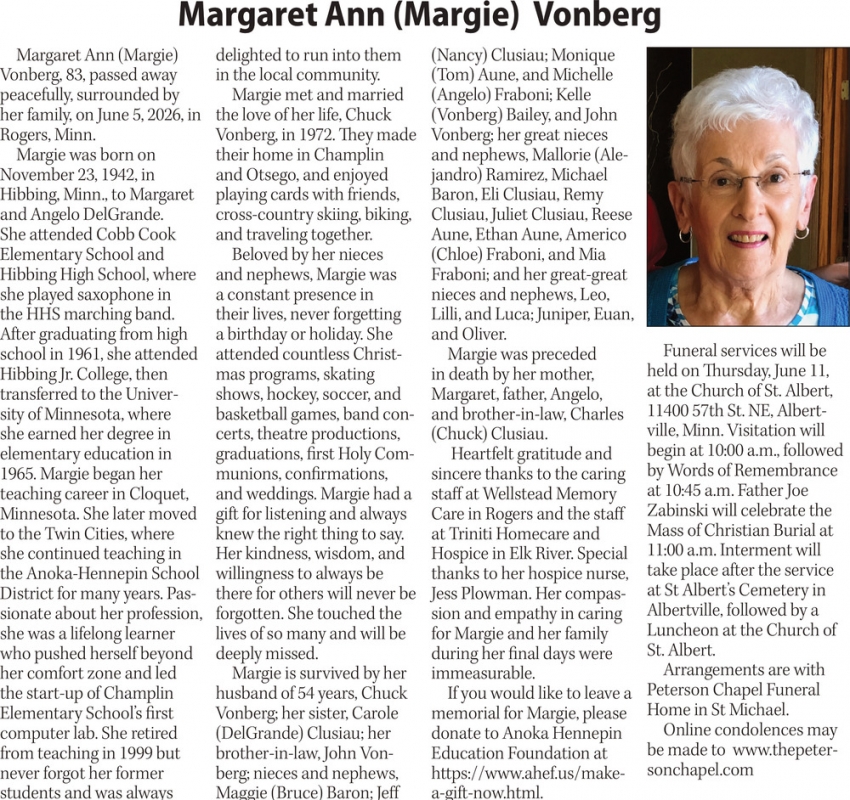 Margaret Ann (Margie) Vonberg

Margaret Ann (Margie) Vonberg, 83, passed away peacefully, surrounded by her family, on June 5, 2026, in Rogers, Minn.

Margie was born on November 23, 1942, in Hibbing, Minn., to Margaret and Angelo DelGrande. She attended Cobb Cook Elementary School and Hibbing High School, where she played saxophone in the HHS marching band. After graduating from high school in 1961, she attended Hibbing Jr. College, then transferred to the University of Minnesota, where she earned her degree in elementary education in 1965. Margie began her teaching career in Cloquet, Minnesota. She later moved to the Twin Cities, where she continued teaching in the Anoka-Hennepin School District for many years. Passionate about her profession, she was a lifelong learner who pushed herself beyond her comfort zone and led the start-up of Champlin Elementary School's first computer lab. She retired from teaching in 1999 but never forgot her former students and was always delighted to run into them in the local community.

Margie met and married the love of her life, Chuck Vonberg, in 1972. They made their home in Champlin and Otsego, and enjoyed playing cards with friends, cross-country skiing, biking, and traveling together.

Beloved by her nieces and nephews, Margie was a constant presence in their lives, never forgetting a birthday or holiday. She attended countless Christmas programs, skating shows, hockey, soccer, and basketball games, band concerts, theatre productions, graduations, first Holy Communions, confirmations, and weddings. Margie had a gift for listening and always knew the right thing to say. Her kindness, wisdom, and willingness to always be there for others will never be forgotten. She touched the lives of so many and will be deeply missed.

Margie is survived by her husband of 54 years, Chuck Vonberg; her sister, Carole (DelGrande) Clusiau; her brother-in-law, John Vonberg; nieces and nephews, Maggie (Bruce) Baron; Jeff (Nancy) Clusiau; Monique (Tom) Aune, and Michelle (Angelo) Fraboni; Kelle (Vonberg) Bailey, and John Vonberg; her great nieces and nephews, Mallorie (Alejandro) Ramirez, Michael Baron, Eli Clusiau, Remy Clusiau, Juliet Clusiau, Reese Aune, Ethan Aune, Americo (Chloe) Fraboni, and Mia Fraboni; and her great-great nieces and nephews, Leo, Lilli, and Luca; Juniper, Euan, and Oliver.

Margie was preceded in death by her mother, Margaret, father, Angelo, and brother-in-law, Charles (Chuck) Clusiau.

Heartfelt gratitude and sincere thanks to the caring staff at Wellstead Memory Care in Rogers and the staff at Triniti Homecare and Hospice in Elk River. Special thanks to her hospice nurse, Jess Plowman. Her compassion and empathy in caring for Margie and her family during her final days were immeasurable.

If you would like to leave a memorial for Margie, please donate to Anoka Hennepin Education Foundation at https://www.ahef.us/make-a-gift-now.html.

Funeral services will be held on Thursday, June 11, at the Church of St. Albert, 11400 57th St. NE, Albertville, Minn. Visitation will begin at 10:00 a.m., followed by Words of Remembrance at 10:45 a.m. Father Joe Zabinski will celebrate the Mass of Christian Burial at 11:00 a.m. Interment will take place after the service at St Albert's Cemetery in Albertville, followed by a Luncheon at the Church of St. Albert.

Arrangements are with Peterson Chapel Funeral Home in St Michael.

Online condolences may be made to www.thepetersonchapel.com